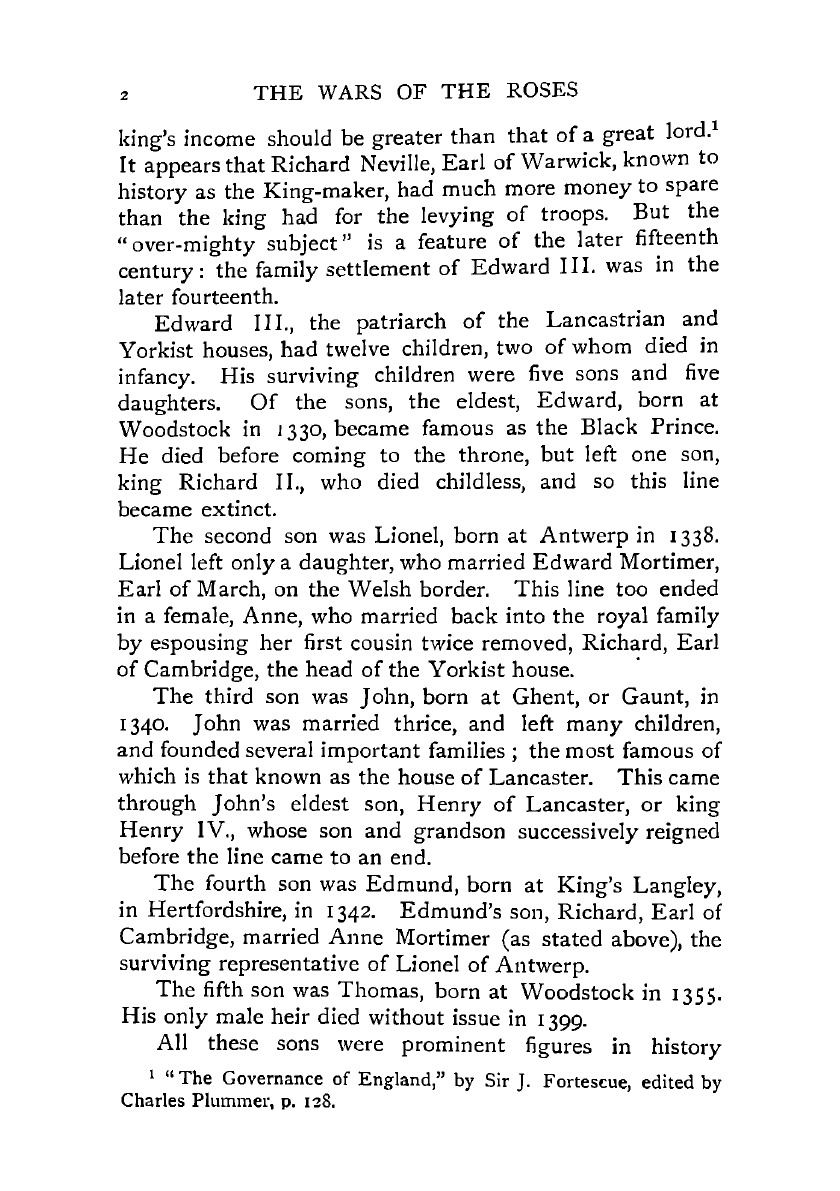 2 THE WARS OF THE ROSES

king's income should be greater than that of a great lord.$^1$ It appears that Richard Neville, Earl of Warwick, known to history as the King-maker, had much more money to spare than the king had for the levying of troops. But the "over-mighty subject" is a feature of the later fifteenth century: the family settlement of Edward III. was in the later fourteenth.

Edward III., the patriarch of the Lancastrian and Yorkist houses, had twelve children, two of whom died in infancy. His surviving children were five sons and five daughters. Of the sons, the eldest, Edward, born at Woodstock in 1330, became famous as the Black Prince. He died before coming to the throne, but left one son, king Richard II., who died childless, and so this line became extinct.

The second son was Lionel, born at Antwerp in 1338. Lionel left only a daughter, who married Edward Mortimer, Earl of March, on the Welsh border. This line too ended in a female, Anne, who married back into the royal family by espousing her first cousin twice removed, Richard, Earl of Cambridge, the head of the Yorkist house.

The third son was John, born at Ghent, or Gaunt, in 1340. John was married thrice, and left many children, and founded several important families; the most famous of which is that known as the house of Lancaster. This came through John's eldest son, Henry of Lancaster, or king Henry IV., whose son and grandson successively reigned before the line came to an end.

The fourth son was Edmund, born at King's Langley, in Hertfordshire, in 1342. Edmund's son, Richard, Earl of Cambridge, married Anne Mortimer (as stated above), the surviving representative of Lionel of Antwerp.

The fifth son was Thomas, born at Woodstock in 1355. His only male heir died without issue in 1399.

All these sons were prominent figures in history

$^1$ "The Governance of England," by Sir J. Fortescue, edited by Charles Plummer, p. 128.